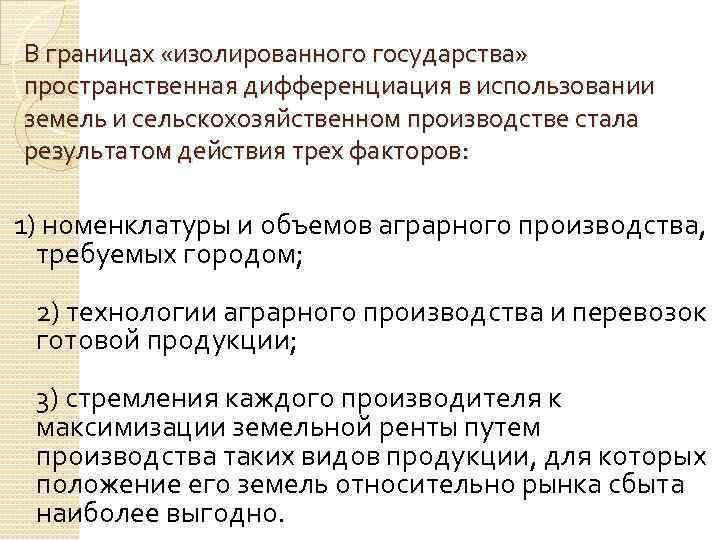 В границах «изолированного государства» пространственная дифференциация в использовании земель и сельскохозяйственном производстве стала результатом действия трех факторов:

1) номенклатуры и объемов аграрного производства, требуемых городом;

2) технологии аграрного производства и перевозок готовой продукции;

3) стремления каждого производителя к максимизации земельной ренты путем производства таких видов продукции, для которых положение его земель относительно рынка сбыта наиболее выгодно.